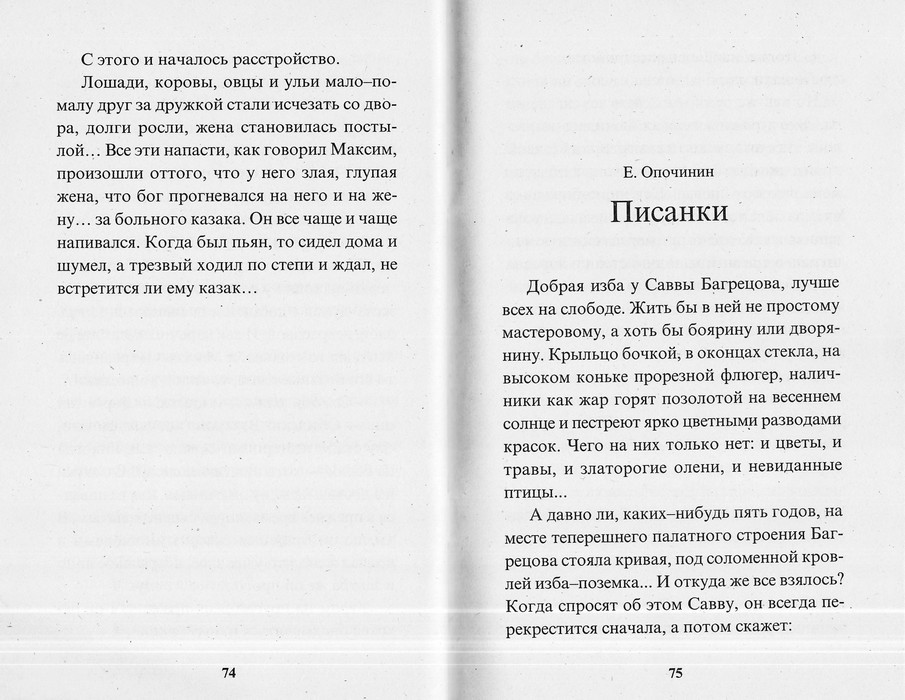 С этого и началось расстройство.

Лошади, коровы, овцы и ульи мало–помалу друг за дружкой стали исчезать со двора, долги росли, жена становилась постылой… Все эти напасти, как говорил Максим, произошли оттого, что у него злая, глупая жена, что бог прогневался на него и на жену… за больного казака. Он все чаще и чаще напивался. Когда был пьян, то сидел дома и шумел, а трезвый ходил по степи и ждал, не встретится ли ему казак…

74

Е. Опочинин

Писанки

Добрая изба у Саввы Багрецова, лучше всех на слободе. Жить бы в ней не простому мастеровому, а хоть бы боярину или дворянину. Крыльцо бочкой, в оконцах стекла, на высоком коньке прорезной флюгер, наличники как жар горят позолотой на весеннем солнце и пестреют ярко цветными разводами красок. Чего на них только нет: и цветы, и травы, и златорогие олени, и невиданные птицы...

А давно ли, каких–нибудь пять годов, на месте теперешнего палатного строения Багрецова стояла кривая, под соломенной кровлей изба–поземка... И откуда же все взялось? Когда спросят об этом Савву, он всегда перекрестится сначала, а потом скажет:

75